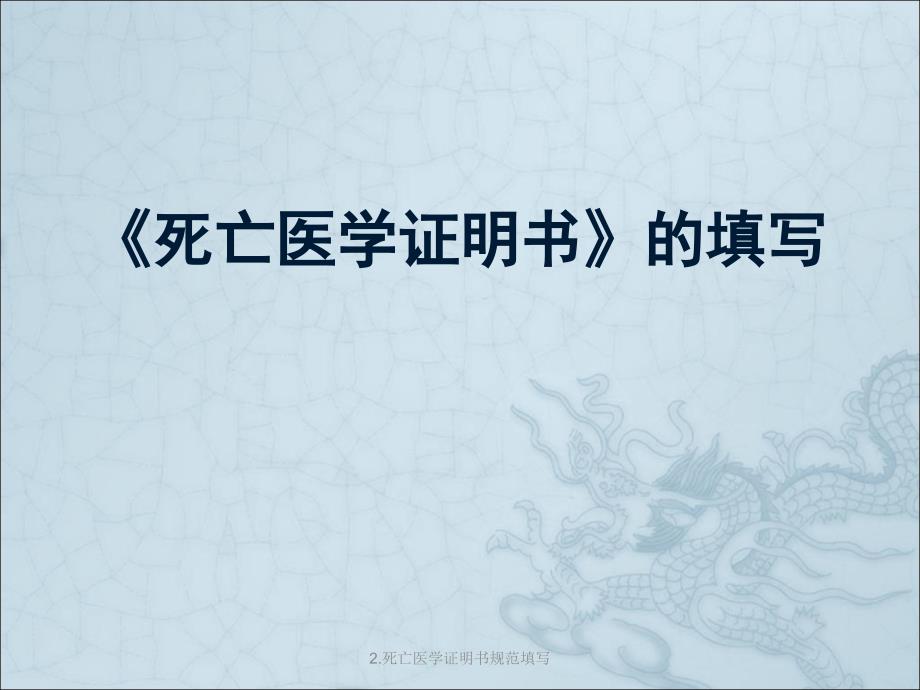 《死亡医学证明书》的填写

2.死亡医学证明书规范填写